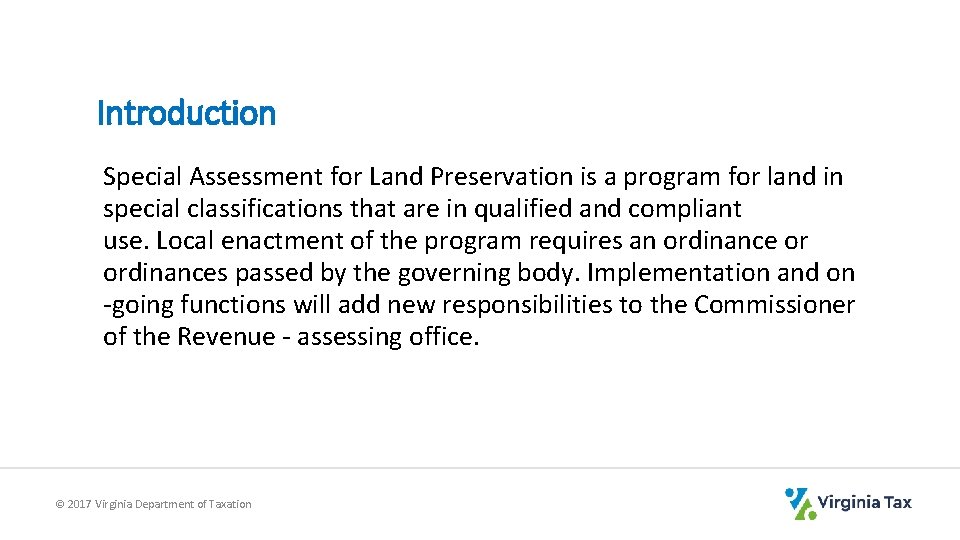 Introduction

Special Assessment for Land Preservation is a program for land in special classifications that are in qualified and compliant use. Local enactment of the program requires an ordinance or ordinances passed by the governing body. Implementation and on -going functions will add new responsibilities to the Commissioner of the Revenue - assessing office.

© 2017 Virginia Department of Taxation

Virginia Tax